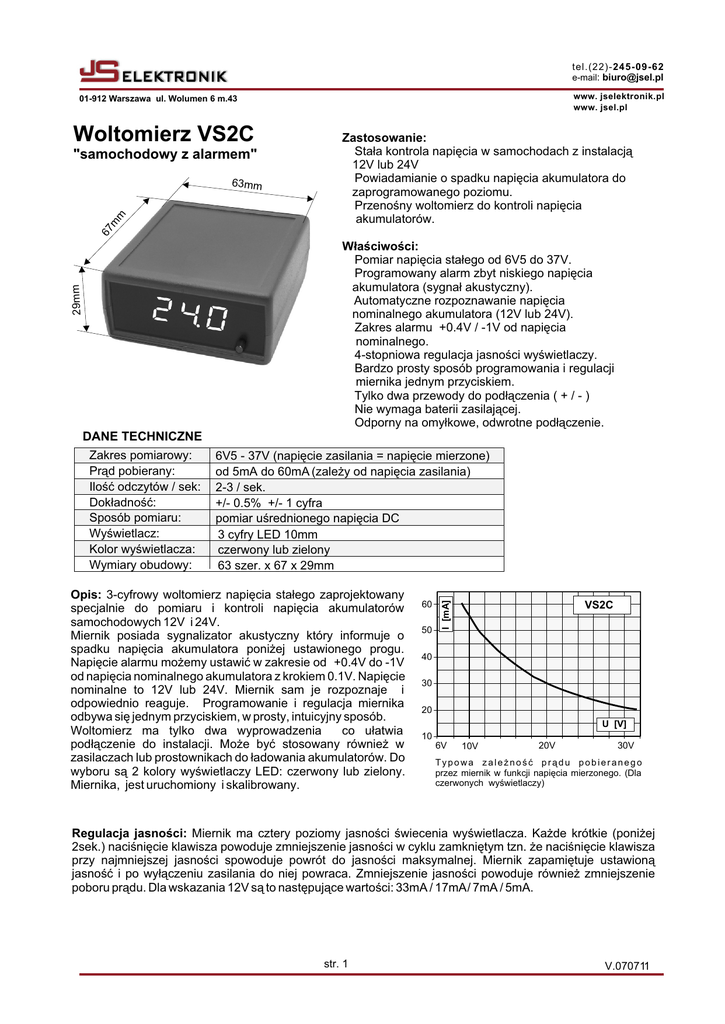 JS ELEKTRONIK

tel.(22)-245-09-62
e-mail: biuro@jsel.pl

01-912 Warszawa ul. Wolumen 6 m.43

www. jselektronik.pl
www. jsel.pl

Woltomierz VS2C
"samochodowy z alarmem"

63mm
67mm
29mm
24.0

Zastosowanie:
Stała kontrola napięcia w samochodach z instalacją 12V lub 24V
Powiadamianie o spadku napięcia akumulatora do zaprogramowanego poziomu.
Przenośny woltomierz do kontroli napięcia akumulatorów.

Właściwości:
Pomiar napięcia stałego od 6V5 do 37V.
Programowany alarm zbyt niskiego napięcia akumulatora (sygnał akustyczny).
Automatyczne rozpoznawanie napięcia nominalnego akumulatora (12V lub 24V).
Zakres alarmu +0.4V / -1V od napięcia nominalnego.
4-stopniowa regulacja jasności wyświetlaczy.
Bardzo prosty sposób programowania i regulacji miernika jednym przyciskiem.
Tylko dwa przewody do podłączenia ( + / - )
Nie wymaga baterii zasilającej.
Odporny na omyłkowe, odwrotne podłączenie.

DANE TECHNICZNE

| Zakres pomiarowy: | 6V5 - 37V (napięcie zasilania = napięcie mierzone) |
|---|---|
| Prąd pobierany: | od 5mA do 60mA (zależy od napięcia zasilania) |
| Ilość odczytów / sek: | 2-3 / sek. |
| Dokładność: | +/- 0.5% +/- 1 cyfra |
| Sposób pomiaru: | pomiar uśrednionego napięcia DC |
| Wyświetlacz: | 3 cyfry LED 10mm |
| Kolor wyświetlacza: | czerwony lub zielony |
| Wymiary obudowy: | 63 szer. x 67 x 29mm |

Opis: 3-cyfrowy woltomierz napięcia stałego zaprojektowany specjalnie do pomiaru i kontroli napięcia akumulatorów samochodowych 12V i 24V.
Miernik posiada sygnalizator akustyczny który informuje o spadku napięcia akumulatora poniżej ustawionego progu. Napięcie alarmu możemy ustawić w zakresie od +0.4V do -1V od napięcia nominalnego akumulatora z krokiem 0.1V. Napięcie nominalne to 12V lub 24V. Miernik sam je rozpoznaje i odpowiednio reaguje. Programowanie i regulacja miernika odbywa się jednym przyciskiem, w prosty, intuicyjny sposób.
Woltomierz ma tylko dwa wyprowadzenia co ułatwia podłączenie do instalacji. Może być stosowany również w zasilaczach lub prostownikach do ładowania akumulatorów. Do wyboru są 2 kolory wyświetlaczy LED: czerwony lub zielony. Miernika, jest uruchomiony i skalibrowany.

60
50
40
30
20
10
I [mA]
VS2C
U [V]
6V
10V
20V
30V

Typowa zależność prądu pobieranego przez miernik w funkcji napięcia mierzonego. (Dla czerwonych wyświetlaczy)

Regulacja jasności: Miernik ma cztery poziomy jasności świecenia wyświetlacza. Każde krótkie (poniżej 2sek.) naciśnięcie klawisza powoduje zmniejszenie jasności w cyklu zamkniętym tzn. że naciśnięcie klawisza przy najmniejszej jasności spowoduje powrót do jasności maksymalnej. Miernik zapamiętuje ustawioną jasność i po wyłączeniu zasilania do niej powraca. Zmniejszenie jasności powoduje również zmniejszenie poboru prądu. Dla wskazania 12V są to następujące wartości: 33mA / 17mA / 7mA / 5mA.

str. 1

V.070711